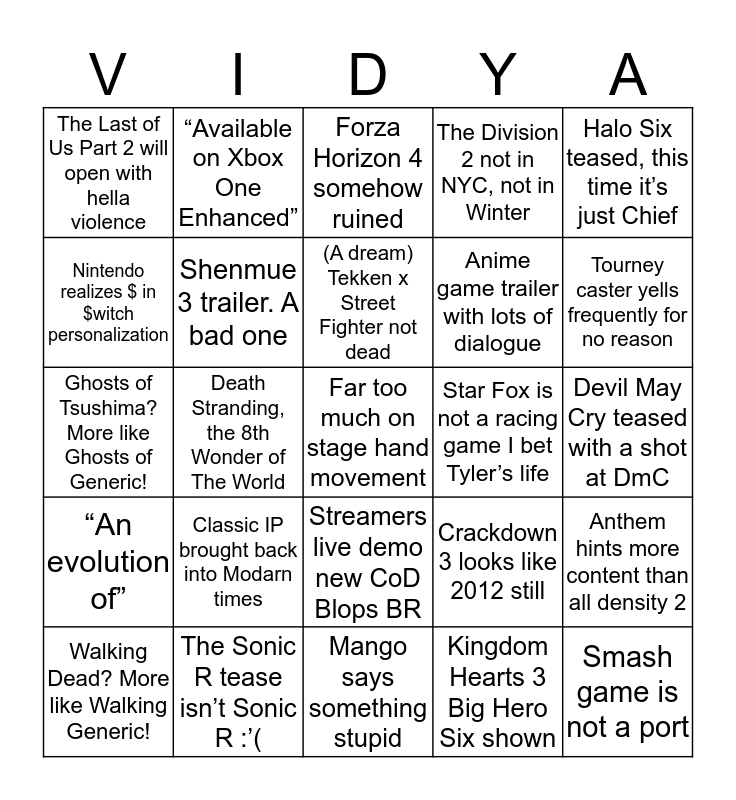 | V | I | D | Y | A |
|---|---|---|---|---|
| The Last of Us Part 2 will open with hella violence | "Available on Xbox One Enhanced" | Forza Horizon 4 somehow ruined | The Division 2 not in NYC, not in Winter | Halo Six teased, this time it's just Chief |
| Nintendo realizes $ in $witch personalization | Shenmue 3 trailer. A bad one | (A dream) Tekken x Street Fighter not dead | Anime game trailer with lots of dialogue | Tourney caster yells frequently for no reason |
| Ghosts of Tsushima? More like Ghosts of Generic! | Death Stranding, the 8th Wonder of The World | Far too much on stage hand movement | Star Fox is not a racing game I bet Tyler's life | Devil May Cry teased with a shot at DmC |
| "An evolution of" | Classic IP brought back into Modarn times | Streamers live demo new CoD Blops BR | Crackdown 3 looks like 2012 still | Anthem hints more content than all density 2 |
| Walking Dead? More like Walking Generic! | The Sonic R tease isn't Sonic R :'( | Mango says something stupid | Kingdom Hearts 3 Big Hero Six shown | Smash game is not a port |